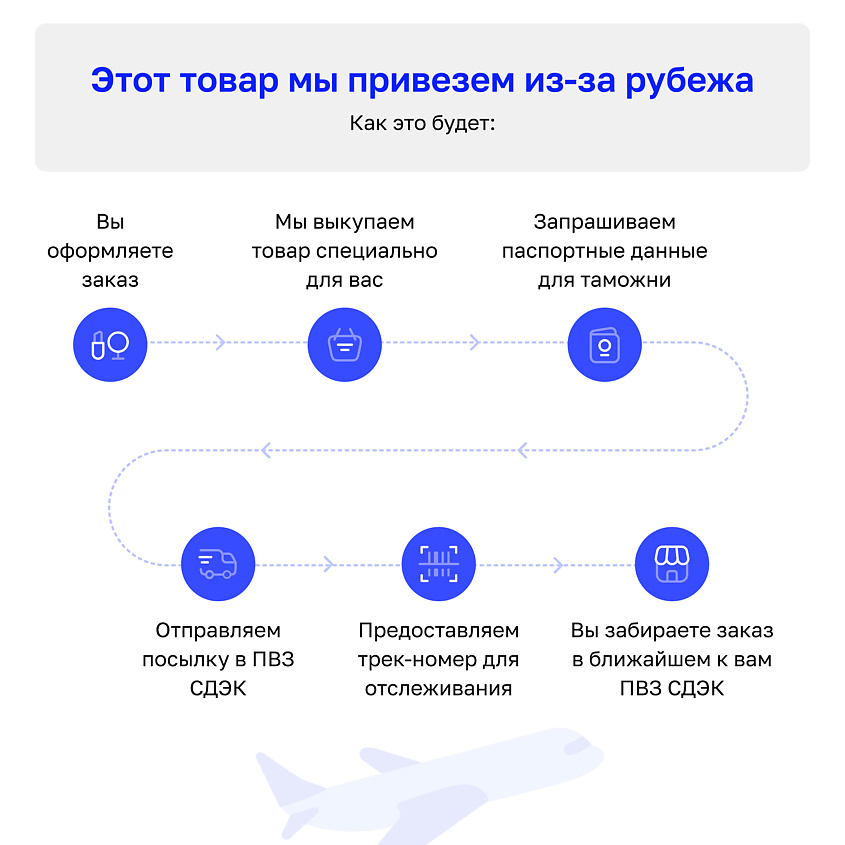 Этот товар мы привезем из-за рубежа

Как это будет:

Вы оформляете заказ

Мы выкупаем товар специально для вас

Запрашиваем паспортные данные для таможни

Отправляем посылку в ПВЗ СДЭК

Предоставляем трек-номер для отслеживания

Вы забираете заказ в ближайшем к вам ПВЗ СДЭК